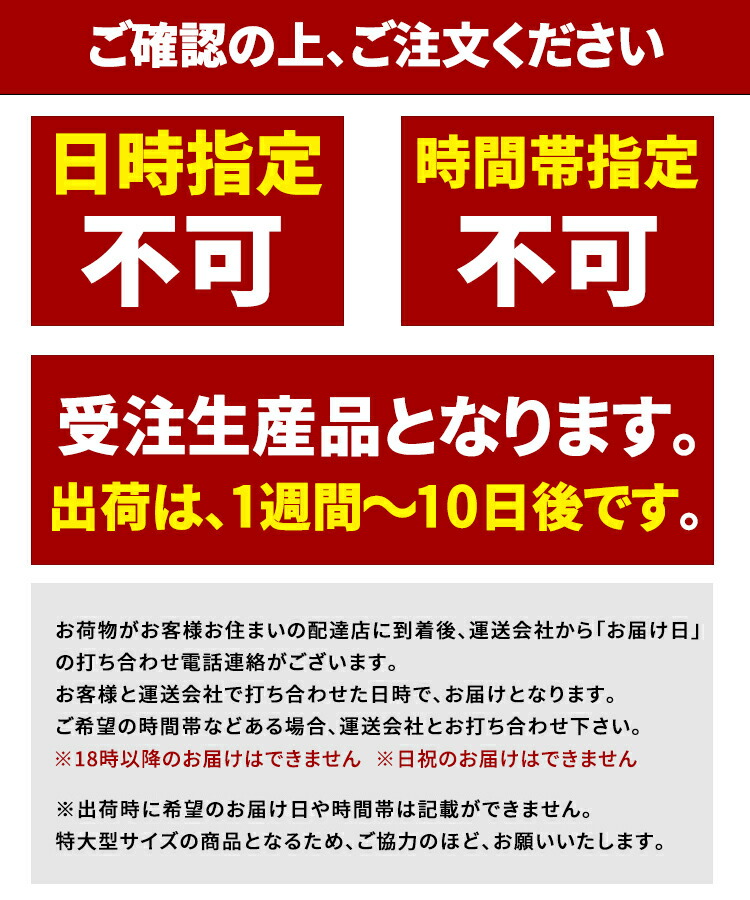 ご確認の上、ご注文ください

日時指定
不可

時間帯指定
不可

受注生産品となります。
出荷は、1週間〜10日後です。

お荷物がお客様お住まいの配達店に到着後、運送会社から「お届け日」の打ち合わせ電話連絡がございます。
お客様と運送会社で打ち合わせた日時で、お届けとなります。
ご希望の時間帯などある場合、運送会社とお打ち合わせ下さい。
※18時以降のお届けはできません ※日祝のお届けはできません

※出荷時に希望のお届け日や時間帯は記載ができません。
特大型サイズの商品となるため、ご協力のほど、お願いいたします。